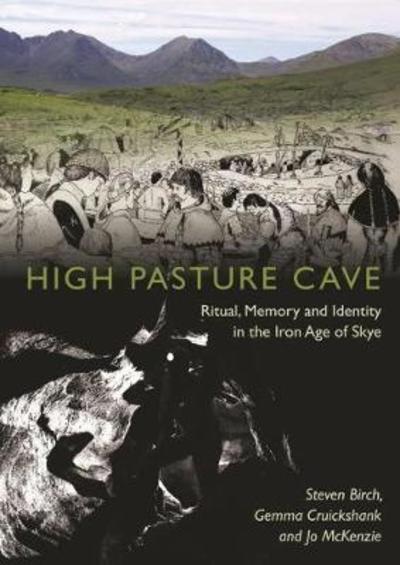 HIGH PASTURE CAVE

Ritual, Memory and Identity in the Iron Age of Skye

Steven Birch, Gemma Cruickshank and Jo McKenzie